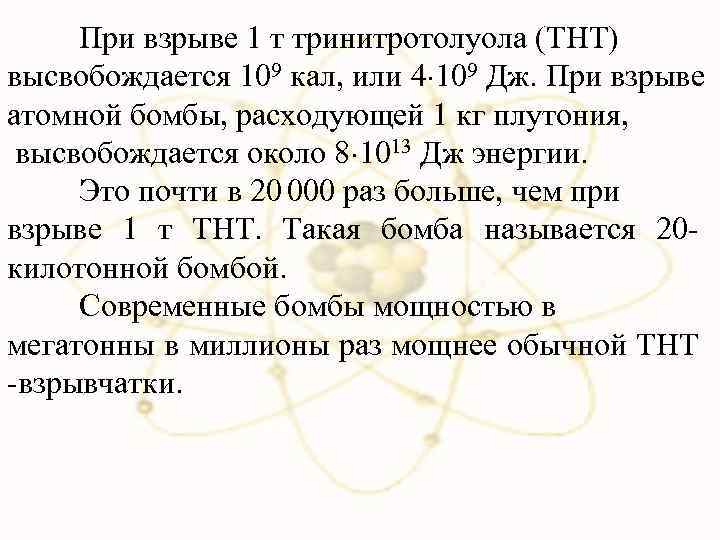 При взрыве 1 т тринитротолуола (ТНТ) высвобождается $10^9$ кал, или $4 \cdot 10^9$ Дж. При взрыве атомной бомбы, расходующей 1 кг плутония, высвобождается около $8 \cdot 10^{13}$ Дж энергии.

Это почти в 20 000 раз больше, чем при взрыве 1 т ТНТ. Такая бомба называется 20-килотонной бомбой.

Современные бомбы мощностью в мегатонны в миллионы раз мощнее обычной ТНТ -взрывчатки.